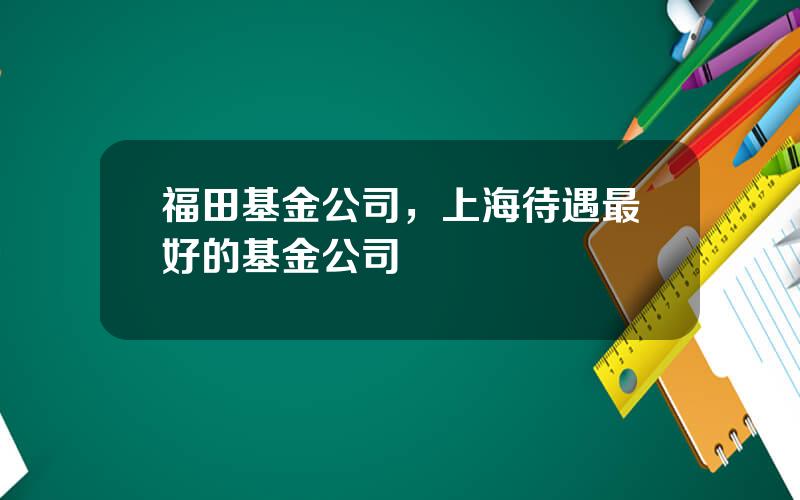 福田基金公司，上海待遇最好的基金公司